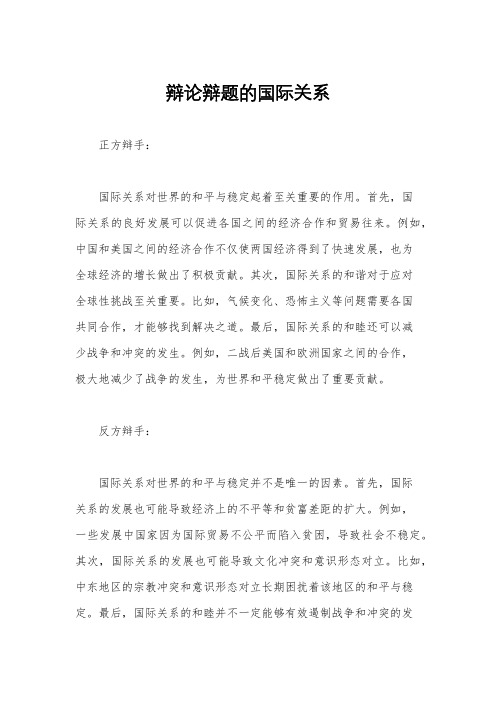 辩论辩题的国际关系

正方辩手：

国际关系对世界的和平与稳定起着至关重要的作用。首先，国际关系的良好发展可以促进各国之间的经济合作和贸易往来。例如，中国和美国之间的经济合作不仅使两国经济得到了快速发展，也为全球经济的增长做出了积极贡献。其次，国际关系的和谐对于应对全球性挑战至关重要。比如，气候变化、恐怖主义等问题需要各国共同合作，才能够找到解决之道。最后，国际关系的和睦还可以减少战争和冲突的发生。例如，二战后美国和欧洲国家之间的合作，极大地减少了战争的发生，为世界和平稳定做出了重要贡献。

反方辩手：

国际关系对世界的和平与稳定并不是唯一的因素。首先，国际关系的发展也可能导致经济上的不平等和贫富差距的扩大。例如，一些发展中国家因为国际贸易不公平而陷入贫困，导致社会不稳定。其次，国际关系的发展也可能导致文化冲突和意识形态对立。比如，中东地区的宗教冲突和意识形态对立长期困扰着该地区的和平与稳定。最后，国际关系的和睦并不一定能够有效遏制战争和冲突的发